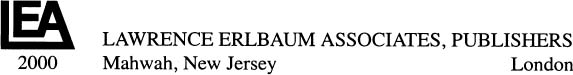 LEA

LAWRENCE ERLBAUM ASSOCIATES, PUBLISHERS

2000 Mahwah, New Jersey London